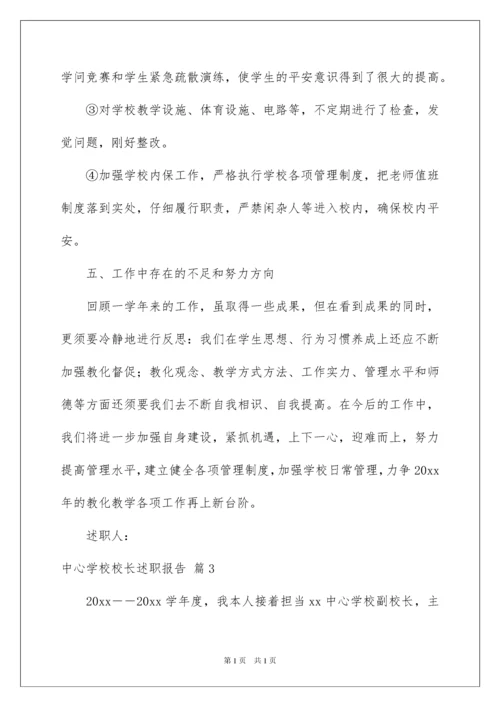 学问竞赛和学生紧急疏散演练，使学生的平安意识得到了很大的提高。

③对学校教学设施、体育设施、电路等，不定期进行了检查，发觉问题，刚好整改。

④加强学校内保工作，严格执行学校各项管理制度，把老师值班制度落到实处，仔细履行职责，严禁闲杂人等进入校内，确保校内平安。

五、工作中存在的不足和努力方向

回顾一学年来的工作，虽取得一些成果，但在看到成果的同时，更须要冷静地进行反思：我们在学生思想、行为习惯养成上还应不断加强教化督促；教化观念、教学方式方法、工作实力、管理水平和师德等方面还须要我们去不断自我相识、自我提高。在今后的工作中，我们将进一步加强自身建设，紧抓机遇，上下一心，迎难而上，努力提高管理水平，建立健全各项管理制度，加强学校日常管理，力争20xx年的教化教学各项工作再上新台阶。

述职人：

中心学校校长述职报告 篇3

20xx——20xx学年度，我本人接着担当xx中心学校副校长，主

第1页 共1页